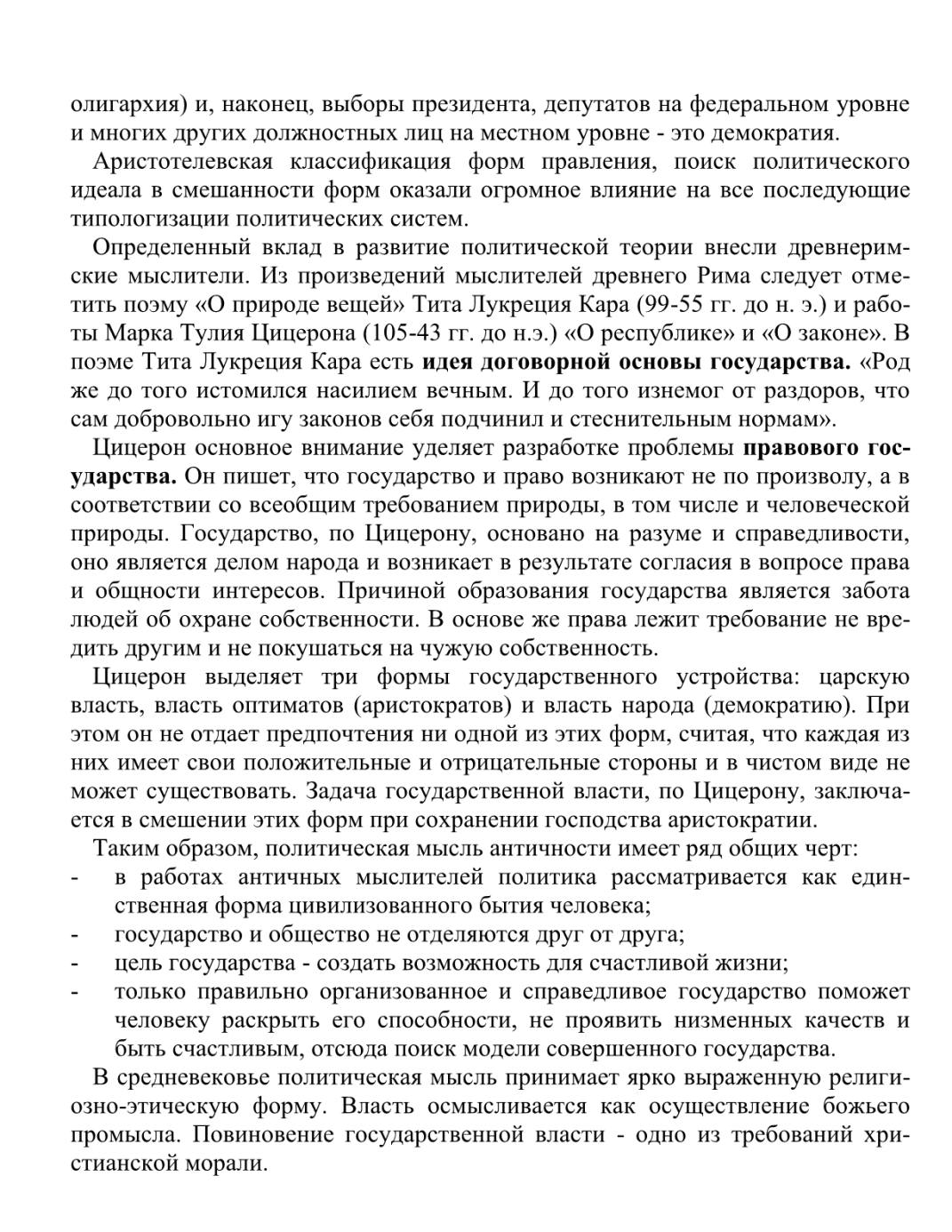 олигархия) и, наконец, выборы президента, депутатов на федеральном уровне и многих других должностных лиц на местном уровне - это демократия.

Аристотелевская классификация форм правления, поиск политического идеала в смешанности форм оказали огромное влияние на все последующие типологизации политических систем.

Определенный вклад в развитие политической теории внесли древнеримские мыслители. Из произведений мыслителей древнего Рима следует отметить поэму «О природе вещей» Тита Лукреция Кара (99-55 гг. до н. э.) и работы Марка Тулия Цицерона (105-43 гг. до н.э.) «О республике» и «О законе». В поэме Тита Лукреция Кара есть идея договорной основы государства. «Род же до того истомился насилием вечным. И до того изнемог от раздоров, что сам добровольно игу законов себя подчинил и стеснительным нормам».

Цицерон основное внимание уделяет разработке проблемы правового государства. Он пишет, что государство и право возникают не по произволу, а в соответствии со всеобщим требованием природы, в том числе и человеческой природы. Государство, по Цицерону, основано на разуме и справедливости, оно является делом народа и возникает в результате согласия в вопросе права и общности интересов. Причиной образования государства является забота людей об охране собственности. В основе же права лежит требование не вредить другим и не покушаться на чужую собственность.

Цицерон выделяет три формы государственного устройства: царскую власть, власть оптиматов (аристократов) и власть народа (демократию). При этом он не отдает предпочтения ни одной из этих форм, считая, что каждая из них имеет свои положительные и отрицательные стороны и в чистом виде не может существовать. Задача государственной власти, по Цицерону, заключается в смешении этих форм при сохранении господства аристократии.

Таким образом, политическая мысль античности имеет ряд общих черт:
- в работах античных мыслителей политика рассматривается как единственная форма цивилизованного бытия человека;
- государство и общество не отделяются друг от друга;
- цель государства - создать возможность для счастливой жизни;
- только правильно организованное и справедливое государство поможет человеку раскрыть его способности, не проявить низменных качеств и быть счастливым, отсюда поиск модели совершенного государства.

В средневековье политическая мысль принимает ярко выраженную религиозно-этическую форму. Власть осмысливается как осуществление божьего промысла. Повиновение государственной власти - одно из требований христианской морали.